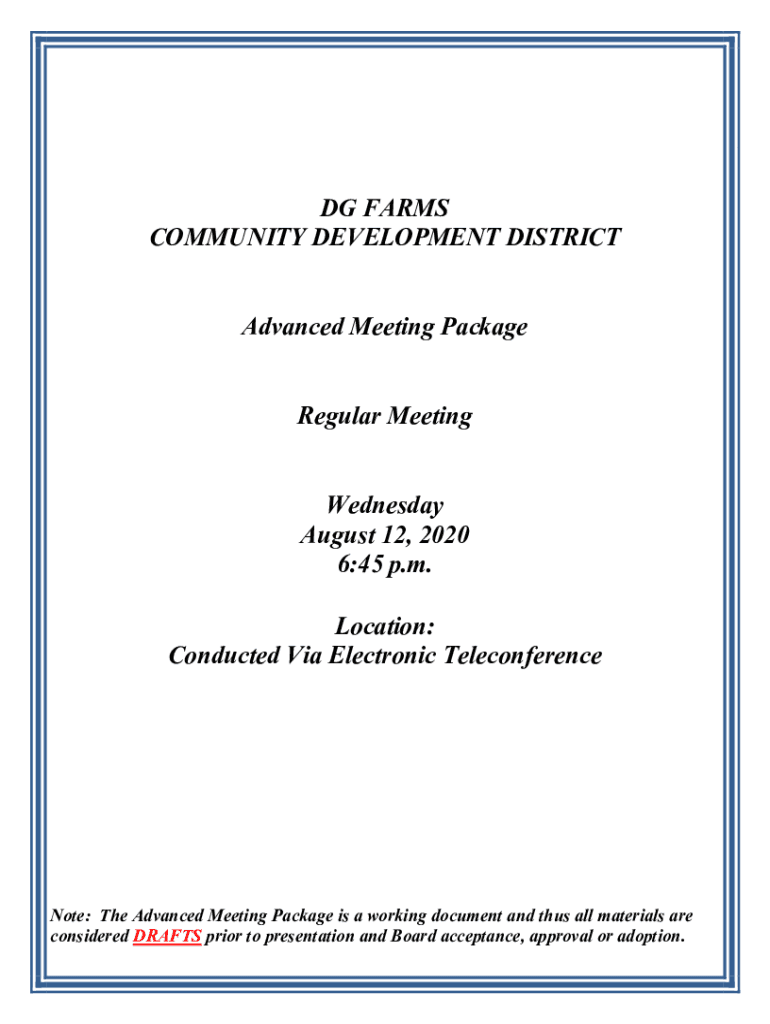 DG FARMS
COMMUNITY DEVELOPMENT DISTRICT

Advanced Meeting Package

Regular Meeting

Wednesday
August 12, 2020
6:45 p.m.

Location:
Conducted Via Electronic Teleconference

Note: The Advanced Meeting Package is a working document and thus all materials are considered DRAFTS prior to presentation and Board acceptance, approval or adoption.